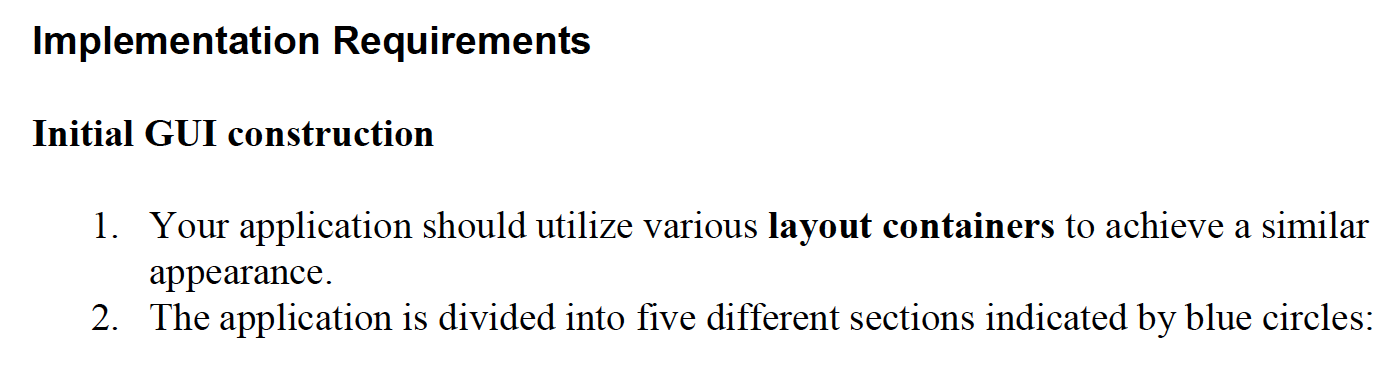 Implementation Requirements

Initial GUI construction

1. Your application should utilize various layout containers to achieve a similar appearance.
2. The application is divided into five different sections indicated by blue circles: